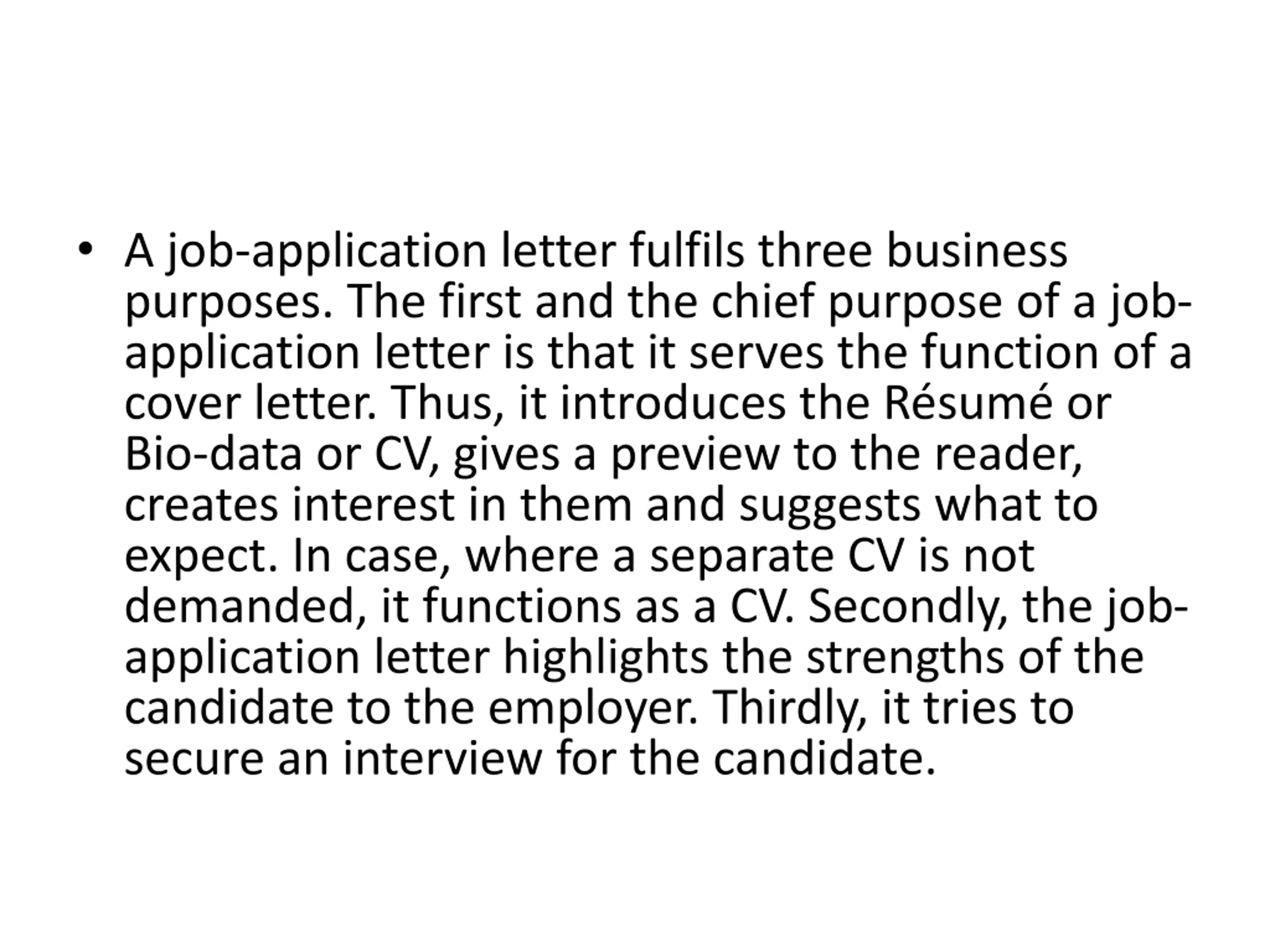 • A job-application letter fulfils three business purposes. The first and the chief purpose of a job-application letter is that it serves the function of a cover letter. Thus, it introduces the Résumé or Bio-data or CV, gives a preview to the reader, creates interest in them and suggests what to expect. In case, where a separate CV is not demanded, it functions as a CV. Secondly, the job-application letter highlights the strengths of the candidate to the employer. Thirdly, it tries to secure an interview for the candidate.